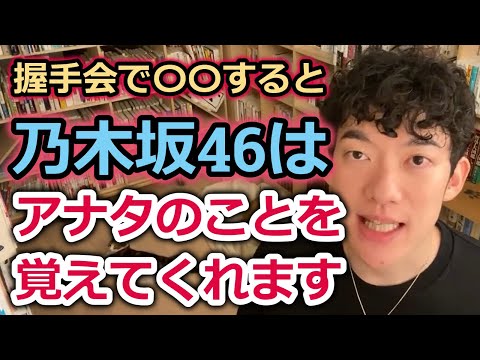 握手会で〇〇すると
乃木坂46は
アナタのことを
覚えてくれます